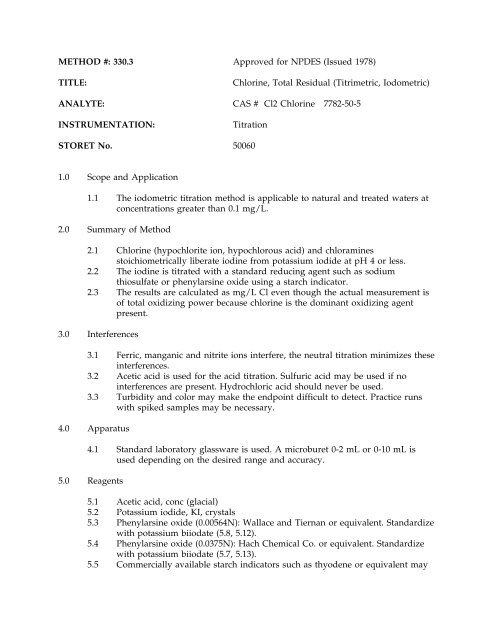 METHOD #: 330.3 Approved for NPDES (Issued 1978)

TITLE: Chlorine, Total Residual (Titrimetric, Iodometric)

ANALYTE: CAS # Cl2 Chlorine 7782-50-5

INSTRUMENTATION: Titration

STORET No. 50060

1.0 Scope and Application

1.1 The iodometric titration method is applicable to natural and treated waters at concentrations greater than 0.1 mg/L.

2.0 Summary of Method

2.1 Chlorine (hypochlorite ion, hypochlorous acid) and chloramines stoichiometrically liberate iodine from potassium iodide at pH 4 or less.

2.2 The iodine is titrated with a standard reducing agent such as sodium thiosulfate or phenylarsine oxide using a starch indicator.

2.3 The results are calculated as mg/L Cl even though the actual measurement is of total oxidizing power because chlorine is the dominant oxidizing agent present.

3.0 Interferences

3.1 Ferric, manganic and nitrite ions interfere, the neutral titration minimizes these interferences.

3.2 Acetic acid is used for the acid titration. Sulfuric acid may be used if no interferences are present. Hydrochloric acid should never be used.

3.3 Turbidity and color may make the endpoint difficult to detect. Practice runs with spiked samples may be necessary.

4.0 Apparatus

4.1 Standard laboratory glassware is used. A microburet 0-2 mL or 0-10 mL is used depending on the desired range and accuracy.

5.0 Reagents

5.1 Acetic acid, conc (glacial)

5.2 Potassium iodide, KI, crystals

5.3 Phenylarsine oxide (0.00564N): Wallace and Tiernan or equivalent. Standardize with potassium biiodate (5.8, 5.12).

5.4 Phenylarsine oxide (0.0375N): Hach Chemical Co. or equivalent. Standardize with potassium biiodate (5.7, 5.13).

5.5 Commercially available starch indicators such as thyodene or equivalent may